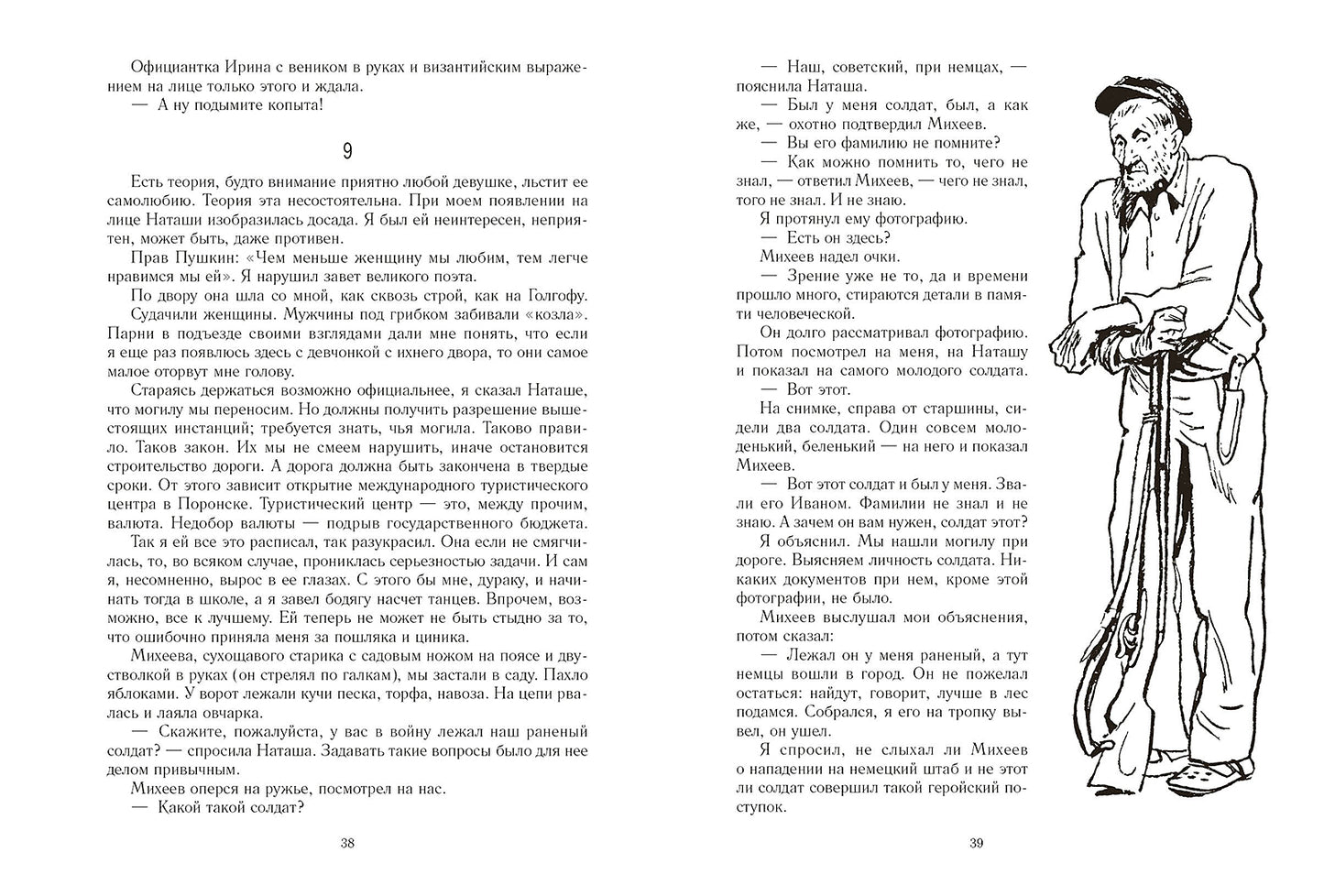 Официантка Ирина с веником в руках и византийским выражением на лице только этого и ждала.

— А ну подымите копыта!

9

Есть теория, будто внимание приятно любой девушке, льстит ее самолюбию. Теория эта несостоятельна. При моем появлении на лице Наташи изобразилась досада. Я был ей неинтересен, неприятен, может быть, даже противен.

Прав Пушкин: «Чем меньше женщину мы любим, тем легче нравимся мы ей». Я нарушил завет великого поэта.

По двору она шла со мной, как сквозь строй, как на Голгофу. Судачили женщины. Мужчины под грибком забивали «козла». Парни в подъезде своими взглядами дали мне понять, что если я еще раз появлюсь здесь с девчонкой с ихнего двора, то они самое малое оторвут мне голову.

Стараясь держаться возможно официальнее, я сказал Наташе, что могилу мы переносим. Но должны получить разрешение вышестоящих инстанций; требуется знать, чья могила. Таково правило. Таков закон. Их мы не смеем нарушить, иначе остановится строительство дороги. А дорога должна быть закончена в твердые сроки. От этого зависит открытие международного туристического центра в Поронске. Туристический центр — это, между прочим, валюта. Недобор валюты — подрыв государственного бюджета.

Так я ей все это расписал, так разукрасил. Она если не смягчилась, то, во всяком случае, прониклась серьезностью задачи. И сам я, несомненно, вырос в ее глазах. С этого бы мне, дураку, и начинать тогда в школе, а я завел бодягу насчет танцев. Впрочем, возможно, все к лучшему. Ей теперь не может не быть стыдно за то, что ошибочно приняла меня за пошляка и циника.

Михеева, сухощавого старика с садовым ножом на поясе и двустволкой в руках (он стрелял по галкам), мы застали в саду. Пахло яблоками. У ворот лежали кучи песка, торфа, навоза. На цепи рвалась и лаяла овчарка.

— Скажите, пожалуйста, у вас в войну лежал наш раненый солдат? — спросила Наташа. Задавать такие вопросы было для нее делом привычным.

Михеев оперся на ружье, посмотрел на нас.

— Какой такой солдат?

38

— Наш, советский, при немцах, — пояснила Наташа.

— Был у меня солдат, был, а как же, — охотно подтвердил Михеев.

— Вы его фамилию не помните?

— Как можно помнить то, чего не знал, — ответил Михеев, — чего не знал, того не знал. И не знаю.

Я протянул ему фотографию.

— Есть он здесь?

Михеев надел очки.

— Зрение уже не то, да и времени прошло много, стираются детали в памяти человеческой.

Он долго рассматривал фотографию. Потом посмотрел на меня, на Наташу и показал на самого молодого солдата.

— Вот этот.

На снимке, справа от старшины, сидели два солдата. Один совсем молоденький, беленький — на него и показал Михеев.

— Вот этот солдат и был у меня. Звали его Иваном. Фамилии не знал и не знаю. А зачем он вам нужен, солдат этот?

Я объяснил. Мы нашли могилу при дороге. Выясняем личность солдата. Никаких документов при нем, кроме этой фотографии, не было.

Михеев выслушал мои объяснения, потом сказал:

— Лежал он у меня раненый, а тут немцы вошли в город. Он не пожелал остаться: найдут, говорит, лучше в лес подамся. Собрался, я его на тропку вывел, он ушел.

Я спросил, не слыхал ли Михеев о нападении на немецкий штаб и не этот ли солдат совершил такой геройский поступок.

39